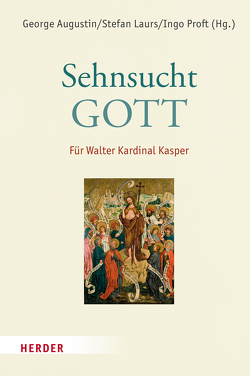 George Augustin/Stefan Laurs/Ingo Proft (Hg.)

Sehnsucht
GOTT

Für Walter Kardinal Kasper

HERDER